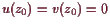 $u(z_0) = v(z_0) = 0$